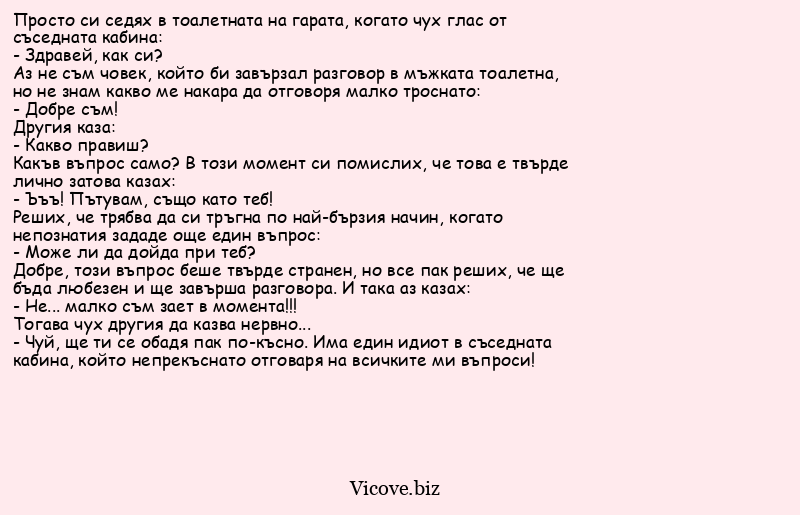 Просто си седях в тоалетната на гарата, когато чух глас от съседната кабина:
- Здравей, как си?
Аз не съм човек, който би завързал разговор в мъжката тоалетна, но не знам какво ме накара да отговоря малко троснато:
- Добре съм!
Другия каза:
- Какво правиш?
Какъв въпрос само? В този момент си помислих, че това е твърде лично затова казах:
- Ъъъ! Пътувам, също като теб!
Реших, че трябва да си тръгна по най-бързия начин, когато непознатия зададе още един въпрос:
- Може ли да дойда при теб?
Добре, този въпрос беше твърде странен, но все пак реших, че ще бъда любезен и ще завърша разговора. И така аз казах:
- Не... малко съм зает в момента!!!
Тогава чух другия да казва нервно...
- Чуй, ще ти се обадя пак по-късно. Има един идиот в съседната кабина, който непрекъснато отговаря на всичките ми въпроси!

Vicove.biz